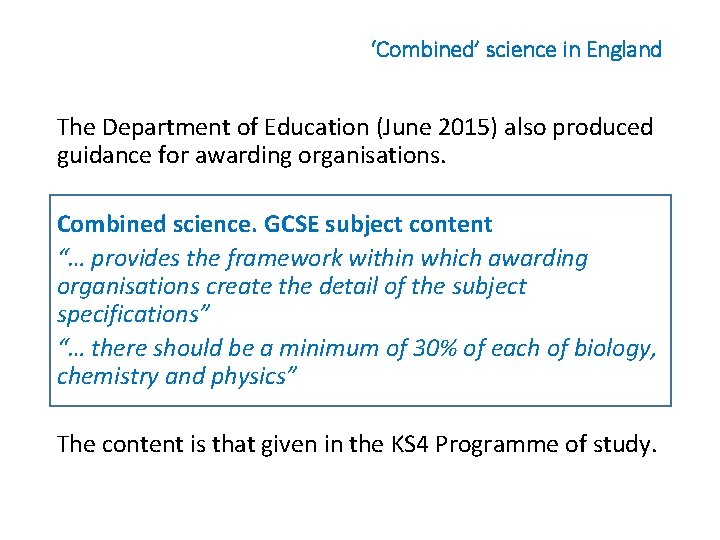 ‘Combined’ science in England

The Department of Education (June 2015) also produced guidance for awarding organisations.

Combined science. GCSE subject content
“… provides the framework within which awarding organisations create the detail of the subject specifications”
“… there should be a minimum of 30% of each of biology, chemistry and physics”

The content is that given in the KS4 Programme of study.